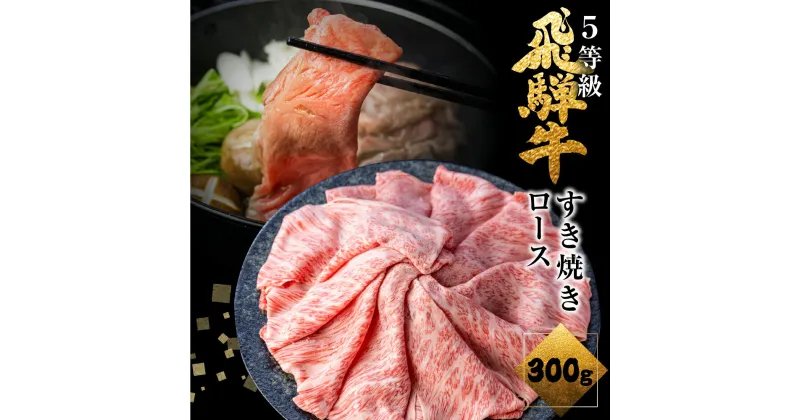 5等級
飛騨牛
すき焼き
ロース
300g